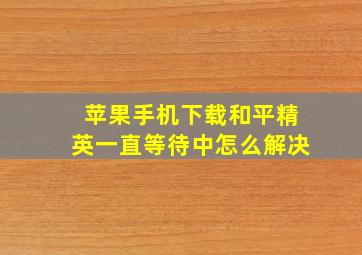 苹果手机下载和平精英一直等待中怎么解决